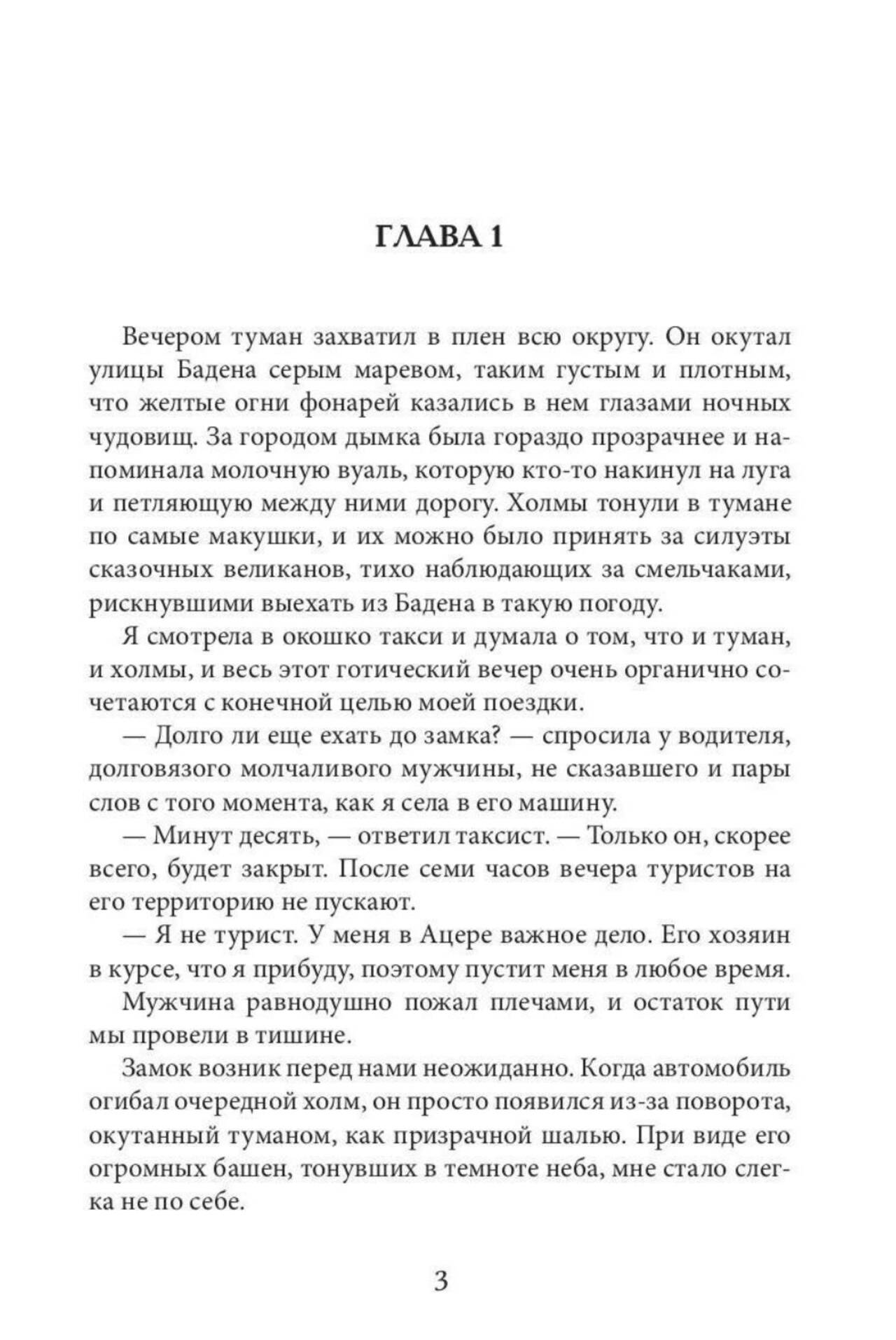 ГЛАВА 1

Вечером туман захватил в плен всю округу. Он окутал улицы Бадена серым маревом, таким густым и плотным, что желтые огни фонарей казались в нем глазами ночных чудовищ. За городом дымка была гораздо прозрачнее и напоминала молочную вуаль, которую кто-то накинул на луга и петляющую между ними дорогу. Холмы тонули в тумане по самые макушки, и их можно было принять за силуэты сказочных великанов, тихо наблюдающих за смельчаками, рискнувшими выехать из Бадена в такую погоду.

Я смотрела в окошко такси и думала о том, что и туман, и холмы, и весь этот готический вечер очень органично сочетаются с конечной целью моей поездки.

— Долго ли еще ехать до замка? — спросила у водителя, долговязого молчаливого мужчины, не сказавшего и пары слов с того момента, как я села в его машину.

— Минут десять, — ответил таксист. — Только он, скорее всего, будет закрыт. После семи часов вечера туристов на его территорию не пускают.

— Я не турист. У меня в Ацере важное дело. Его хозяин в курсе, что я прибуду, поэтому пустит меня в любое время.

Мужчина равнодушно пожал плечами, и остаток пути мы провели в тишине.

Замок возник перед нами неожиданно. Когда автомобиль огибал очередной холм, он просто появился из-за поворота, окутанный туманом, как призрачной шалью. При виде его огромных башен, тонувших в темноте неба, мне стало слегка не по себе.

3